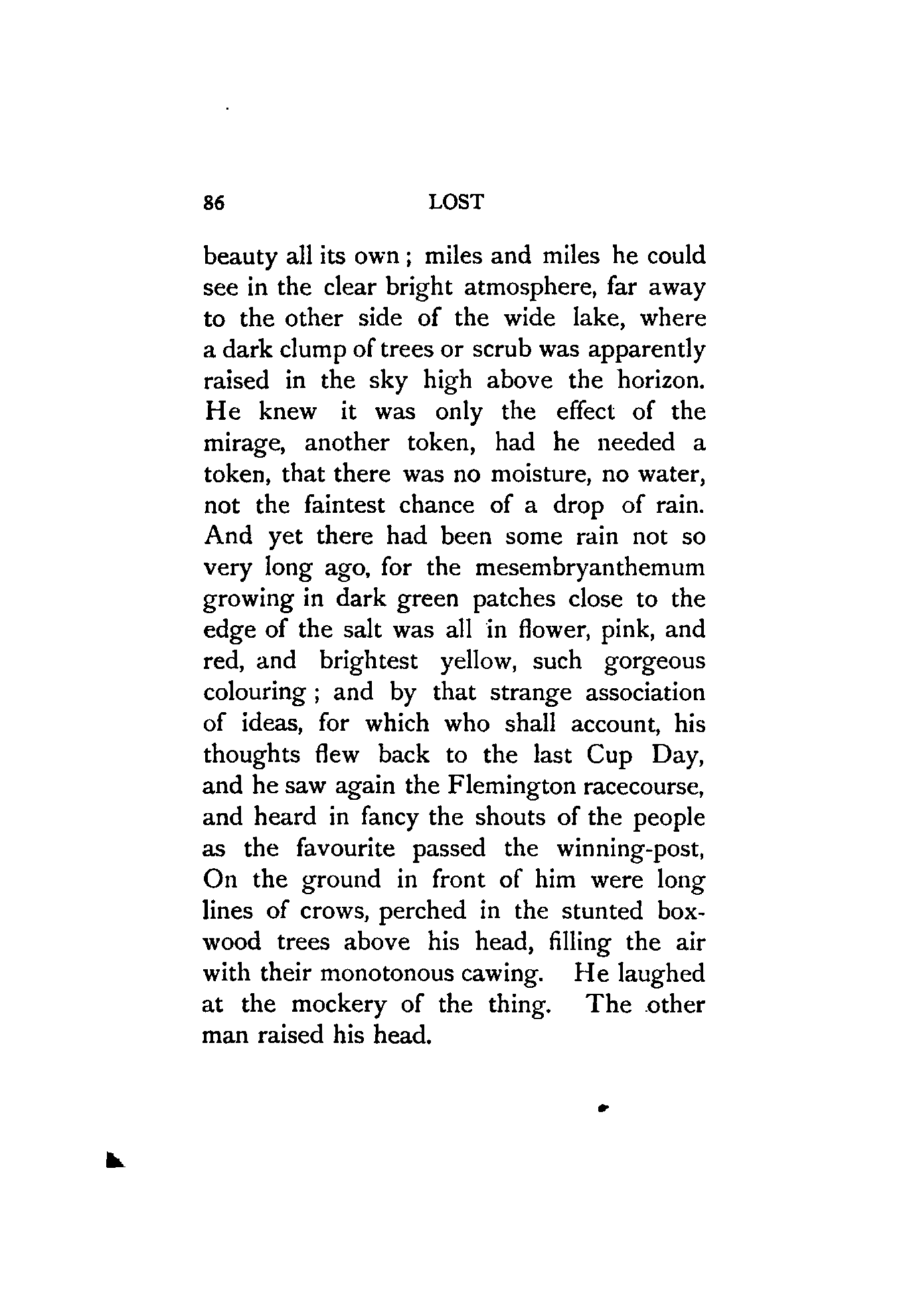 86 LOST

beauty all its own; miles and miles he could see in the clear bright atmosphere, far away to the other side of the wide lake, where a dark clump of trees or scrub was apparently raised in the sky high above the horizon. He knew it was only the effect of the mirage, another token, had he needed a token, that there was no moisture, no water, not the faintest chance of a drop of rain. And yet there had been some rain not so very long ago, for the mesembryanthemum growing in dark green patches close to the edge of the salt was all in flower, pink, and red, and brightest yellow, such gorgeous colouring; and by that strange association of ideas, for which who shall account, his thoughts flew back to the last Cup Day, and he saw again the Flemington racecourse, and heard in fancy the shouts of the people as the favourite passed the winning-post, On the ground in front of him were long lines of crows, perched in the stunted boxwood trees above his head, filling the air with their monotonous cawing. He laughed at the mockery of the thing. The other man raised his head.